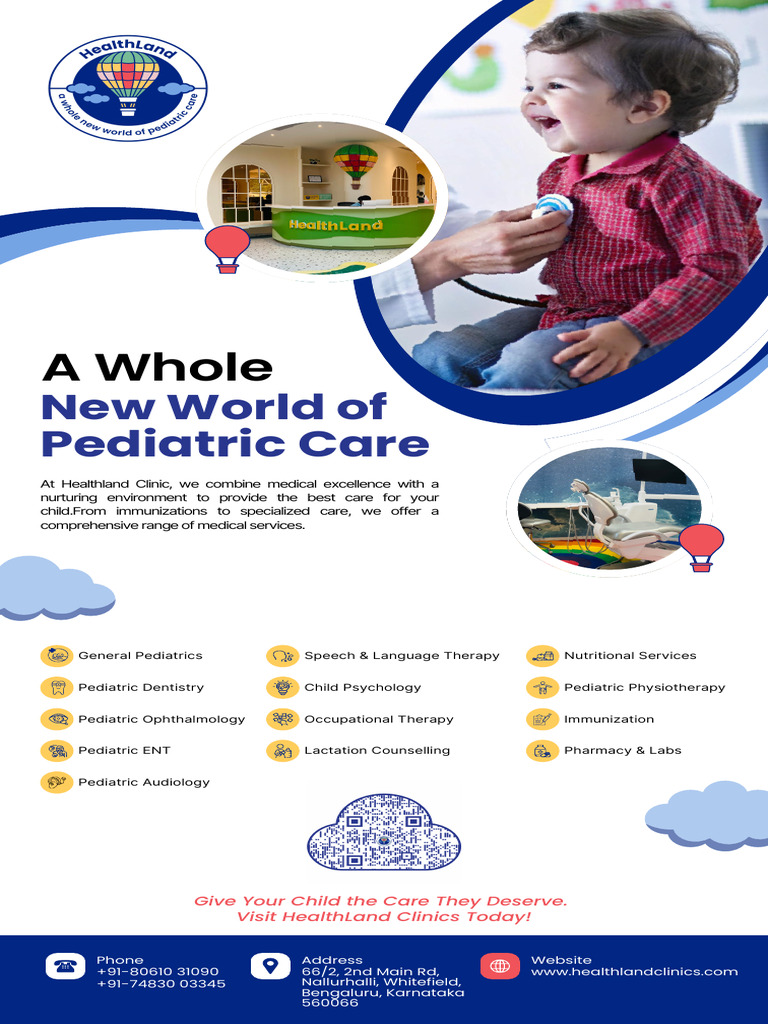 HealthLand
a whole new world of pediatric care

HealthLand

A Whole
New World of
Pediatric Care

At Healthland Clinic, we combine medical excellence with a nurturing environment to provide the best care for your child.From immunizations to specialized care, we offer a comprehensive range of medical services.

General Pediatrics
Pediatric Dentistry
Pediatric Ophthalmology
Pediatric ENT
Pediatric Audiology

Speech & Language Therapy
Child Psychology
Occupational Therapy
Lactation Counselling

Nutritional Services
Pediatric Physiotherapy
Immunization
Pharmacy & Labs

Give Your Child the Care They Deserve.
Visit HealthLand Clinics Today!

Phone
+91-80610 31090
+91-74830 03345

Address
66/2, 2nd Main Rd, Nallurhalli, Whitefield, Bengaluru, Karnataka 560066

Website
www.healthlandclinics.com